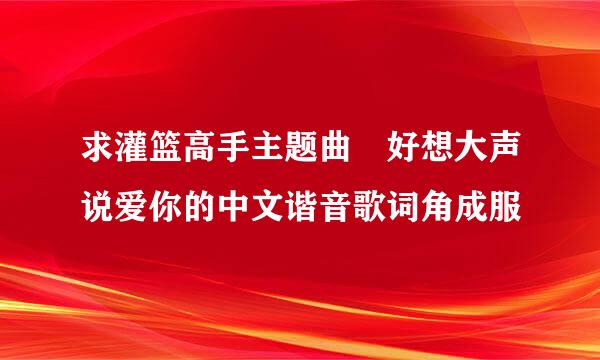 求灌篮高手主题曲　好想大声说爱你的中文谐音歌词角成服